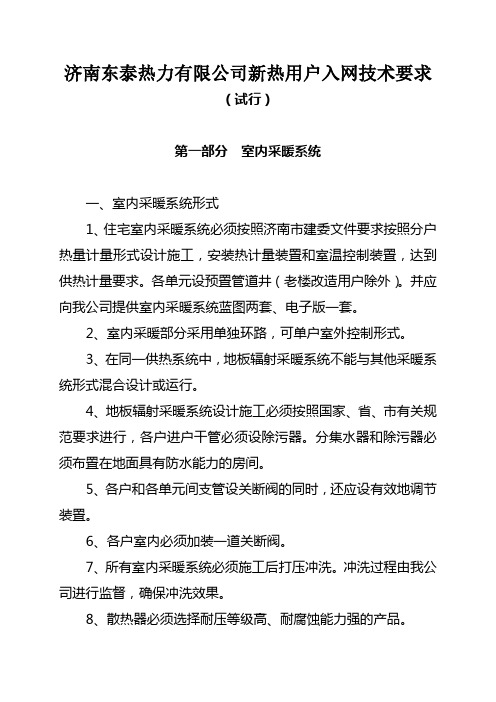 济南东泰热力有限公司新热用户入网技术要求
（试行）

第一部分　室内采暖系统

一、室内采暖系统形式

1、住宅室内采暖系统必须按照济南市建委文件要求按照分户热量计量形式设计施工，安装热计量装置和室温控制装置，达到供热计量要求。各单元设预置管道井（老楼改造用户除外）。并应向我公司提供室内采暖系统蓝图两套、电子版一套。

2、室内采暖部分采用单独环路，可单户室外控制形式。

3、在同一供热系统中，地板辐射采暖系统不能与其他采暖系统形式混合设计或运行。

4、地板辐射采暖系统设计施工必须按照国家、省、市有关规范要求进行，各户进户干管必须设除污器。分集水器和除污器必须布置在地面具有防水能力的房间。

5、各户和各单元间支管设关断阀的同时，还应设有效地调节装置。

6、各户室内必须加装一道关断阀。

7、所有室内采暖系统必须施工后打压冲洗。冲洗过程由我公司进行监督，确保冲洗效果。

8、散热器必须选择耐压等级高、耐腐蚀能力强的产品。